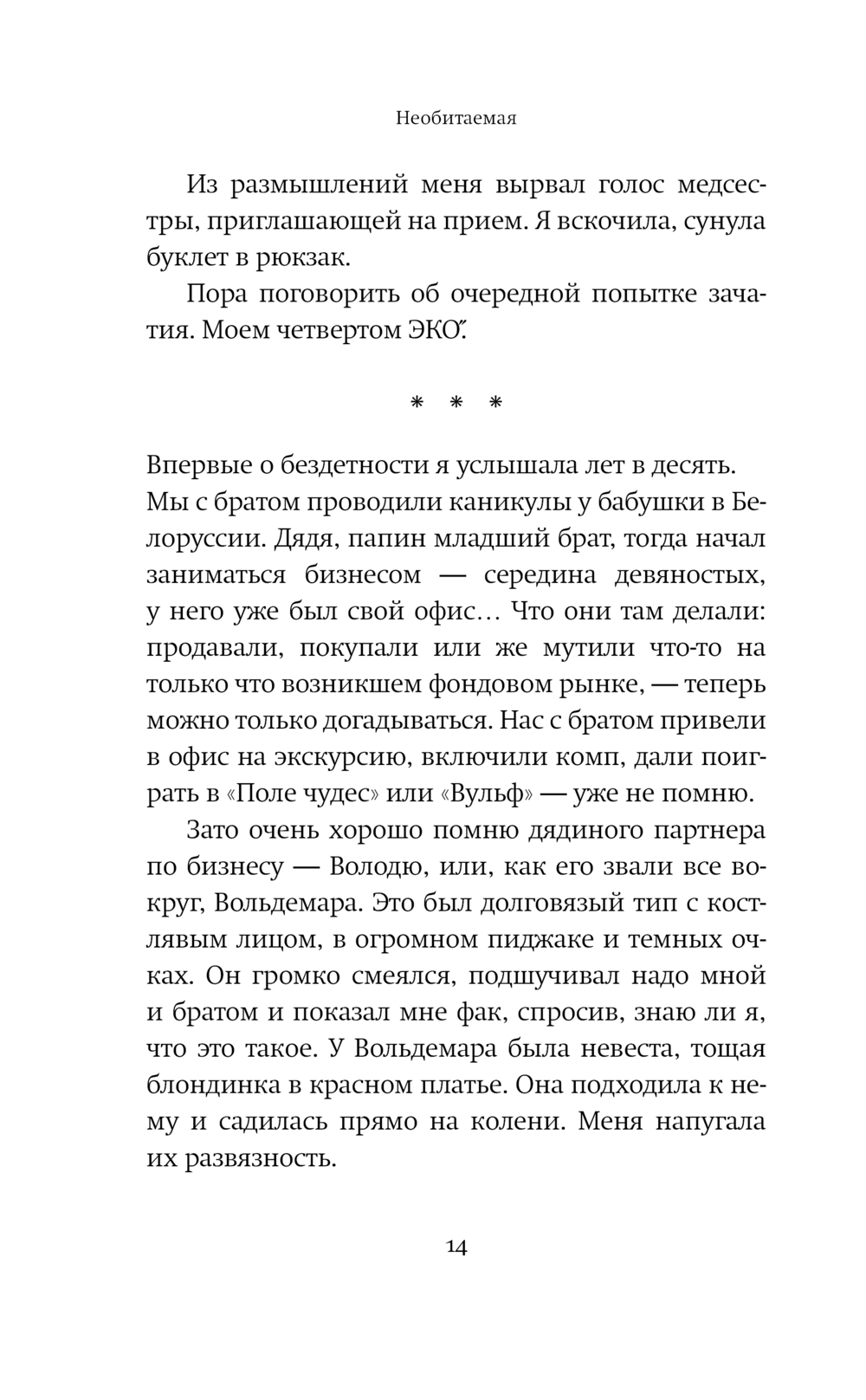 Необитаемая

Из размышлений меня вырвал голос медсестры, приглашающей на прием. Я вскочила, сунула буклет в рюкзак.

Пора поговорить об очередной попытке зачатия. Моем четвертом ЭКО*.

* * *

Впервые о бездетности я услышала лет в десять. Мы с братом проводили каникулы у бабушки в Белоруссии. Дядя, папин младший брат, тогда начал заниматься бизнесом — середина девяностых, у него уже был свой офис… Что они там делали: продавали, покупали или же мутили что-то на только что возникшем фондовом рынке, — теперь можно только догадываться. Нас с братом привели в офис на экскурсию, включили комп, дали поиграть в «Поле чудес» или «Вульф» — уже не помню.

Зато очень хорошо помню дядиного партнера по бизнесу — Володю, или, как его звали все вокруг, Вольдемара. Это был долговязый тип с костлявым лицом, в огромном пиджаке и темных очках. Он громко смеялся, подшучивал надо мной и братом и показал мне фак, спросив, знаю ли я, что это такое. У Вольдемара была невеста, тощая блондинка в красном платье. Она подходила к нему и садилась прямо на колени. Меня напугала их развязность.

14